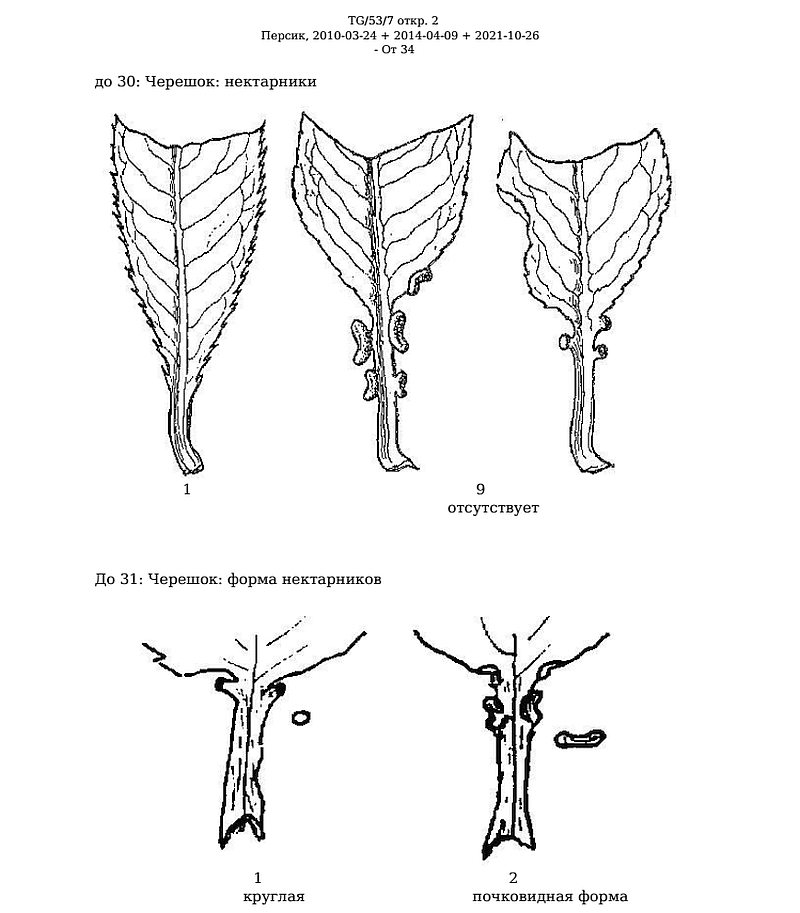 TG/53/7 откр. 2
Персик, 2010-03-24 + 2014-04-09 + 2021-10-26
- От 34

до 30: Черешок: нектарники

1

9
отсутствует

До 31: Черешок: форма нектарников

1
круглая

2
почковидная форма